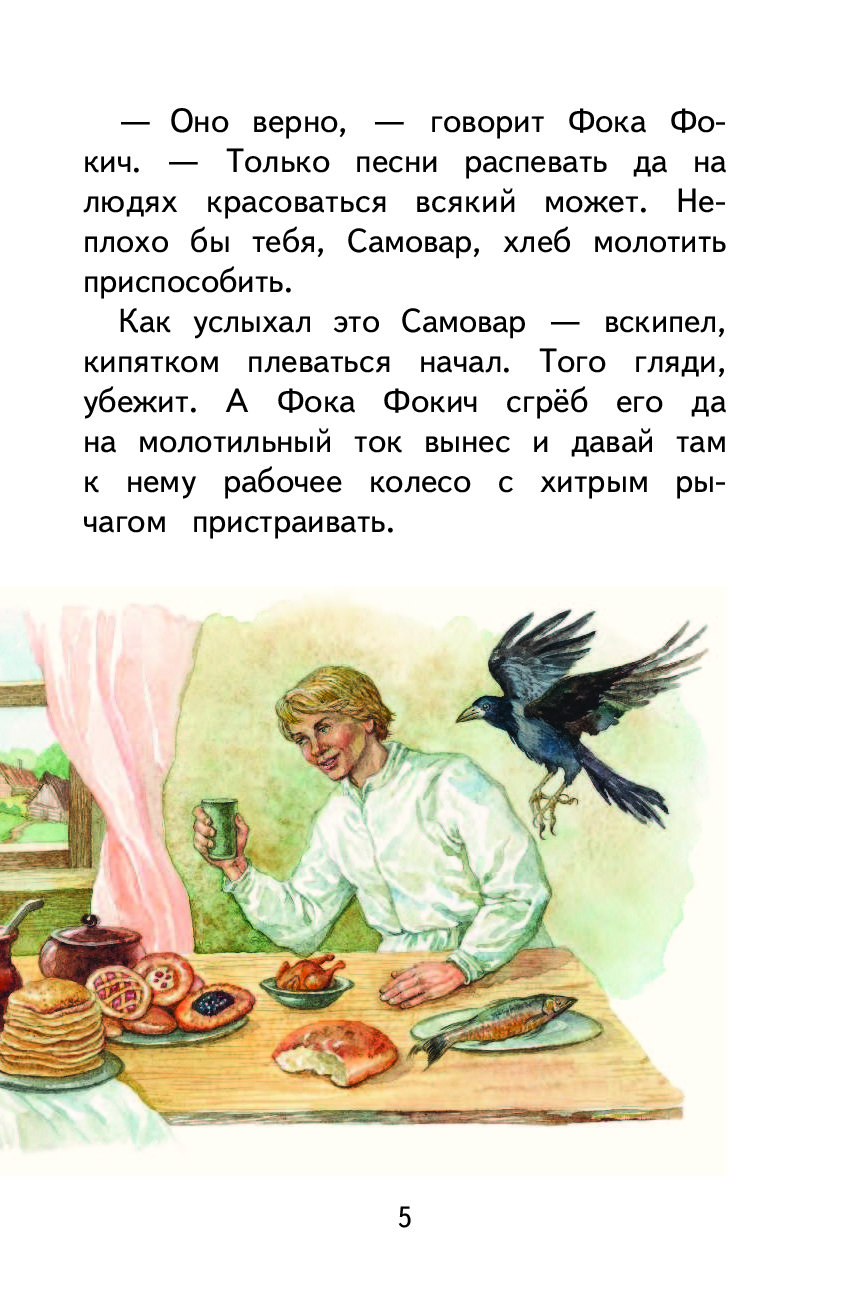 — Оно верно, — говорит Фока Фокич. — Только песни распевать да на людях красоваться всякий может. Неплохо бы тебя, Самовар, хлеб молотить приспособить.

Как услыхал это Самовар — вскипел, кипятком плеваться начал. Того гляди, убежит. А Фока Фокич сгрёб его да на молотильный ток вынес и давай там к нему рабочее колесо с хитрым рычагом пристраивать.

5